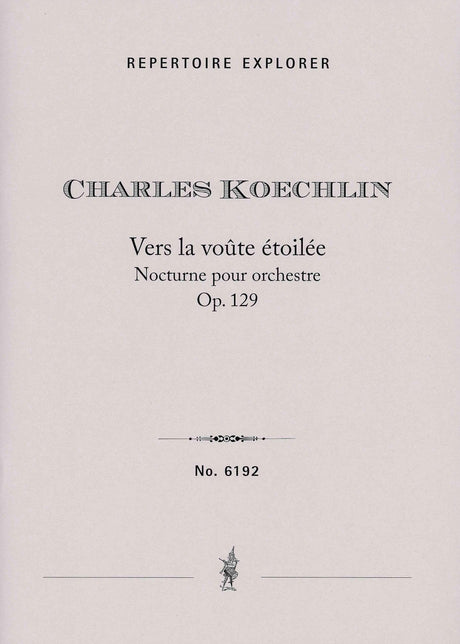 REPERTOIRE EXPLORER

CHARLES KOECHLIN

Vers la voûte étoilée
Nocturne pour orchestre
Op. 129

No. 6192